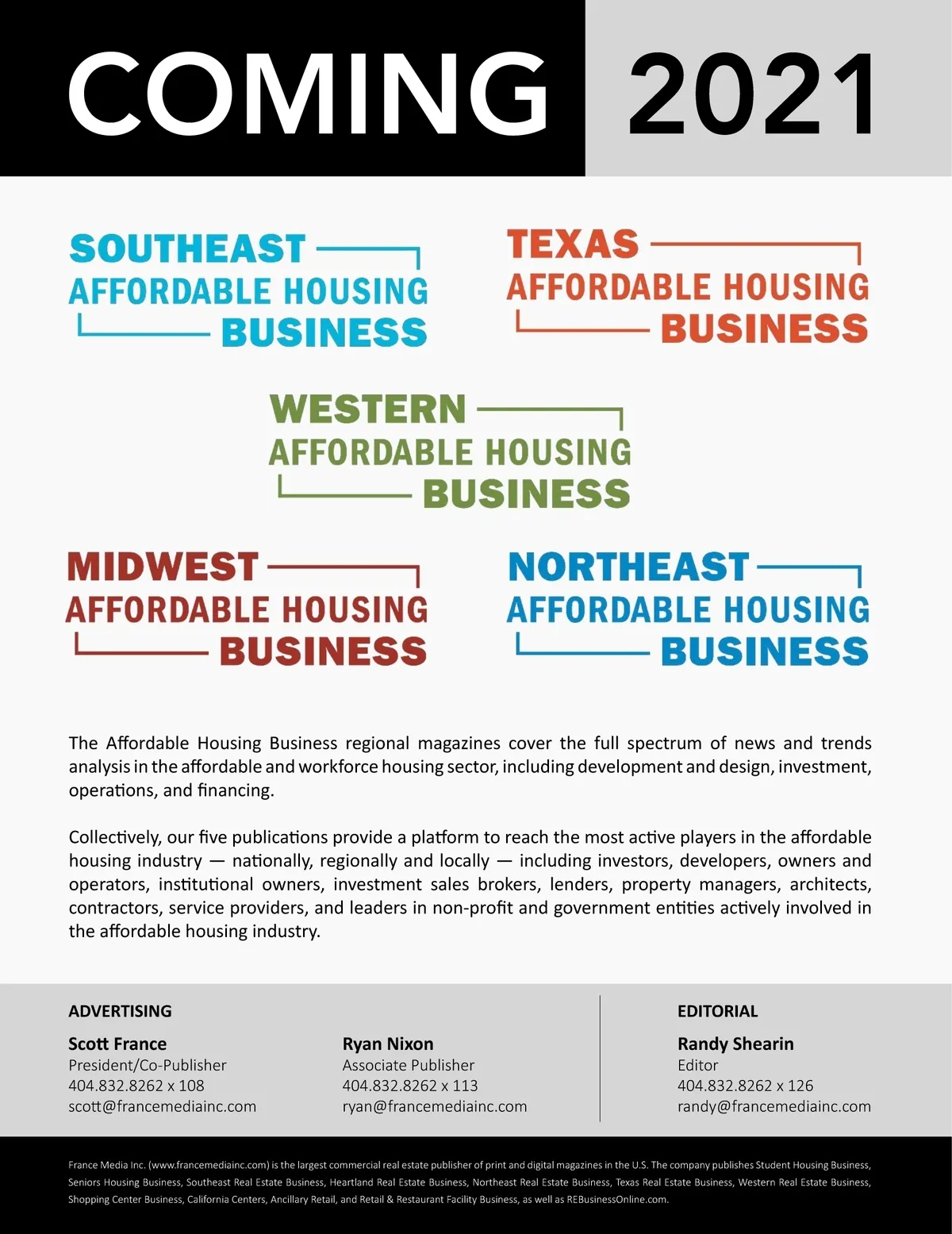 COMING 2021

SOUTHEAST AFFORDABLE HOUSING BUSINESS

TEXAS AFFORDABLE HOUSING BUSINESS

WESTERN AFFORDABLE HOUSING BUSINESS

MIDWEST AFFORDABLE HOUSING BUSINESS

NORTHEAST AFFORDABLE HOUSING BUSINESS

The Affordable Housing Business regional magazines cover the full spectrum of news and trends analysis in the affordable and workforce housing sector, including development and design, investment, operations, and financing.

Collectively, our five publications provide a platform to reach the most active players in the affordable housing industry — nationally, regionally and locally — including investors, developers, owners and operators, institutional owners, investment sales brokers, lenders, property managers, architects, contractors, service providers, and leaders in non-profit and government entities actively involved in the affordable housing industry.

ADVERTISING

Scott France
President/Co-Publisher
404.832.8262 x 108
scott@francemediainc.com

Ryan Nixon
Associate Publisher
404.832.8262 x 113
ryan@francemediainc.com

EDITORIAL

Randy Shearin
Editor
404.832.8262 x 126
randy@francemediainc.com

France Media Inc. (www.francemediainc.com) is the largest commercial real estate publisher of print and digital magazines in the U.S. The company publishes Student Housing Business, Seniors Housing Business, Southeast Real Estate Business, Heartland Real Estate Business, Northeast Real Estate Business, Texas Real Estate Business, Western Real Estate Business, Shopping Center Business, California Centers, Ancillary Retail, and Retail & Restaurant Facility Business, as well as REBusinessOnline.com.